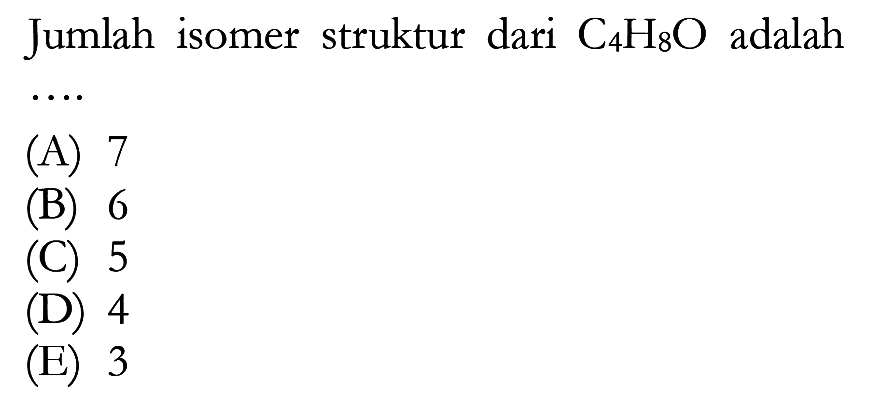 Jumlah isomer struktur dari $C_4H_8O$ adalah ....

(A) 7
(B) 6
(C) 5
(D) 4
(E) 3